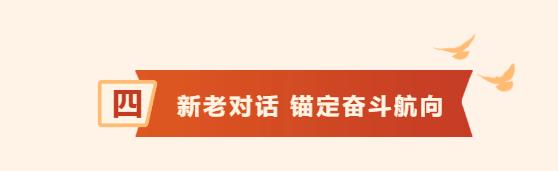 四

新老对话 锚定奋斗航向